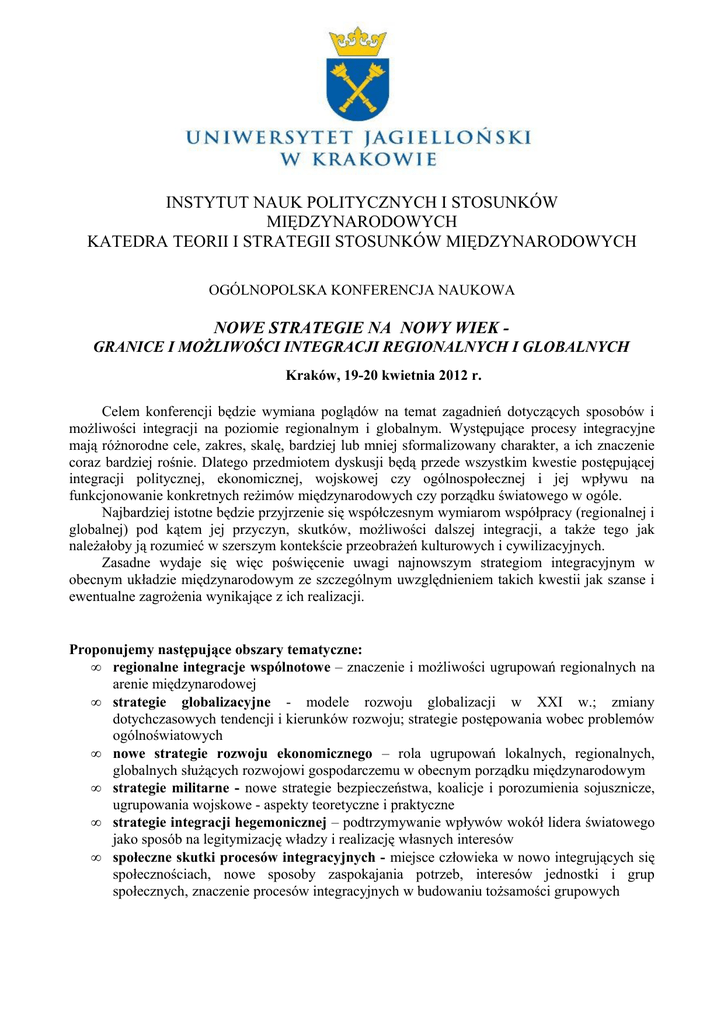 UNIWERSYTET JAGIELLOŃSKI
W KRAKOWIE

INSTYTUT NAUK POLITYCZNYCH I STOSUNKÓW MIĘDZYNARODOWYCH
KATEDRA TEORII I STRATEGII STOSUNKÓW MIĘDZYNARODOWYCH

OGÓLNOPOLSKA KONFERENCJA NAUKOWA

NOWE STRATEGIE NA NOWY WIEK -
GRANICE I MOŻLIWOŚCI INTEGRACJI REGIONALNYCH I GLOBALNYCH

Kraków, 19-20 kwietnia 2012 r.

Celem konferencji będzie wymiana poglądów na temat zagadnień dotyczących sposobów i możliwości integracji na poziomie regionalnym i globalnym. Występujące procesy integracyjne mają różnorodne cele, zakres, skalę, bardziej lub mniej sformalizowany charakter, a ich znaczenie coraz bardziej rośnie. Dlatego przedmiotem dyskusji będą przede wszystkim kwestie postępującej integracji politycznej, ekonomicznej, wojskowej czy ogólnospołecznej i jej wpływu na funkcjonowanie konkretnych reżimów międzynarodowych czy porządku światowego w ogóle.

Najbardziej istotne będzie przyjrzenie się współczesnym wymiarom współpracy (regionalnej i globalnej) pod kątem jej przyczyn, skutków, możliwości dalszej integracji, a także tego jak należałoby ją rozumieć w szerszym kontekście przeobrażeń kulturowych i cywilizacyjnych.

Zasadne wydaje się więc poświęcenie uwagi najnowszym strategiom integracyjnym w obecnym układzie międzynarodowym ze szczególnym uwzględnieniem takich kwestii jak szanse i ewentualne zagrożenia wynikające z ich realizacji.

Proponujemy następujące obszary tematyczne:
∞ regionalne integracje wspólnotowe – znaczenie i możliwości ugrupowań regionalnych na arenie międzynarodowej
∞ strategie globalizacyjne - modele rozwoju globalizacji w XXI w.; zmiany dotychczasowych tendencji i kierunków rozwoju; strategie postępowania wobec problemów ogólnoświatowych
∞ nowe strategie rozwoju ekonomicznego – rola ugrupowań lokalnych, regionalnych, globalnych służących rozwojowi gospodarczemu w obecnym porządku międzynarodowym
∞ strategie militarne - nowe strategie bezpieczeństwa, koalicje i porozumienia sojusznicze, ugrupowania wojskowe - aspekty teoretyczne i praktyczne
∞ strategie integracji hegemonicznej – podtrzymywanie wpływów wokół lidera światowego jako sposób na legitymizację władzy i realizację własnych interesów
∞ społeczne skutki procesów integracyjnych - miejsce człowieka w nowo integrujących się społecznościach, nowe sposoby zaspokajania potrzeb, interesów jednostki i grup społecznych, znaczenie procesów integracyjnych w budowaniu tożsamości grupowych